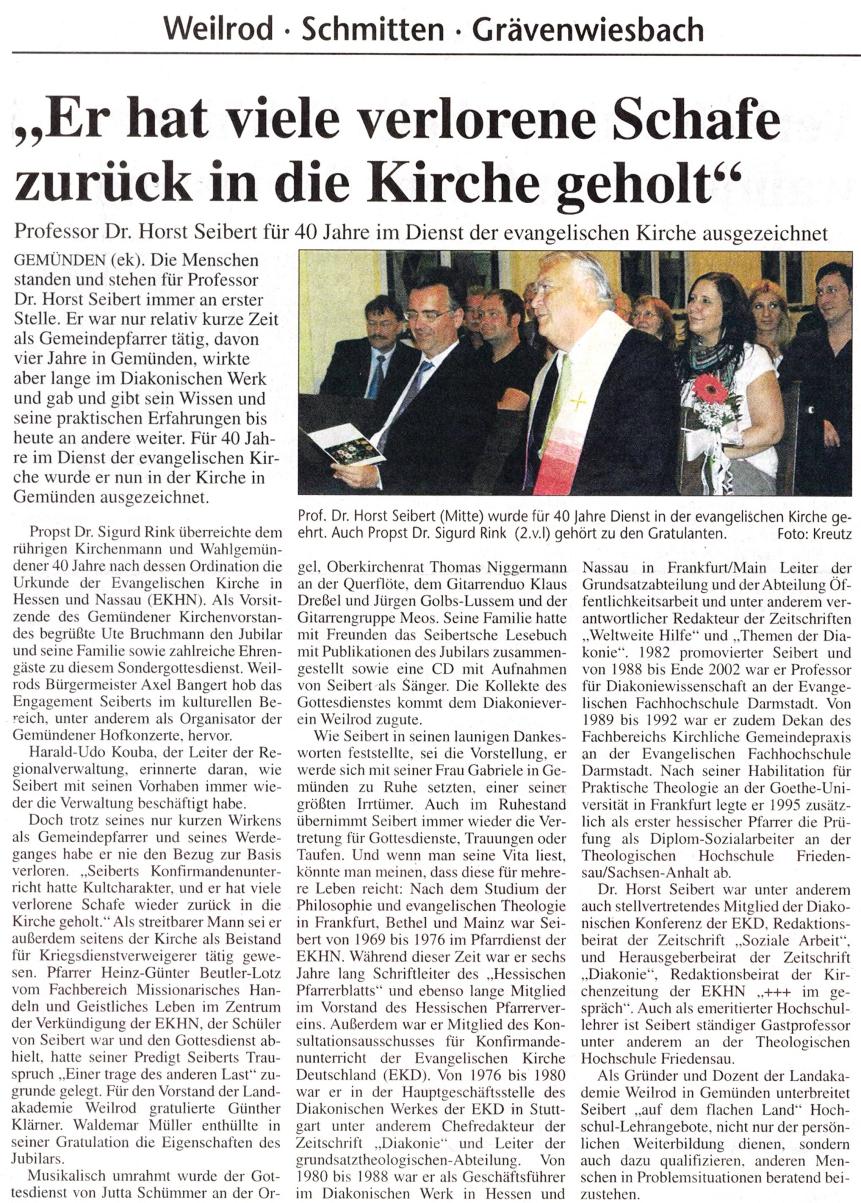 Weilrod · Schmitten · Grävenwiesbach

„Er hat viele verlorene Schafe zurück in die Kirche geholt“

Professor Dr. Horst Seibert für 40 Jahre im Dienst der evangelischen Kirche ausgezeichnet

GEMÜNDEN (ek). Die Menschen standen und stehen für Professor Dr. Horst Seibert immer an erster Stelle. Er war nur relativ kurze Zeit als Gemeindepfarrer tätig, davon vier Jahre in Gemünden, wirkte aber lange im Diakonischen Werk und gab und gibt sein Wissen und seine praktischen Erfahrungen bis heute an andere weiter. Für 40 Jahre im Dienst der evangelischen Kirche wurde er nun in der Kirche in Gemünden ausgezeichnet.

Prof. Dr. Horst Seibert (Mitte) wurde für 40 Jahre Dienst in der evangelischen Kirche geehrt. Auch Propst Dr. Sigurd Rink (2.v.l) gehört zu den Gratulanten. Foto: Kreutz

Propst Dr. Sigurd Rink überreichte dem rührigen Kirchenmann und Wahlgemündener 40 Jahre nach dessen Ordination die Urkunde der Evangelischen Kirche in Hessen und Nassau (EKHN). Als Vorsitzende des Gemündener Kirchenvorstandes begrüßte Ute Bruchmann den Jubilar und seine Familie sowie zahlreiche Ehrengäste zu diesem Sondergottesdienst. Weilrods Bürgermeister Axel Bangert hob das Engagement Seiberts im kulturellen Bereich, unter anderem als Organisator der Gemündener Hofkonzerte, hervor.

Harald-Udo Kouba, der Leiter der Regionalverwaltung, erinnerte daran, wie Seibert mit seinen Vorhaben immer wieder die Verwaltung beschäftigt habe.

Doch trotz seines nur kurzen Wirkens als Gemeindepfarrer und seines Werdeganges habe er nie den Bezug zur Basis verloren. „Seiberts Konfirmandenunterricht hatte Kultcharakter, und er hat viele verlorene Schafe wieder zurück in die Kirche geholt.“ Als streitbarer Mann sei er außerdem seitens der Kirche als Beistand für Kriegsdienstverweigerer tätig gewesen. Pfarrer Heinz-Günter Beutler-Lotz vom Fachbereich Missionarisches Handeln und Geistliches Leben im Zentrum der Verkündigung der EKHN, der Schüler von Seibert war und den Gottesdienst abhielt, hatte seiner Predigt Seiberts Trauspruch „Einer trage des anderen Last“ zugrunde gelegt. Für den Vorstand der Landakademie Weilrod gratulierte Günther Klärner. Waldemar Müller enthüllte in seiner Gratulation die Eigenschaften des Jubilars.

Musikalisch umrahmt wurde der Gottesdienst von Jutta Schümmer an der Orgel, Oberkirchenrat Thomas Niggermann an der Querflöte, dem Gitarrenduo Klaus Dreßel und Jürgen Golbs-Lussem und der Gitarrengruppe Meos. Seine Familie hatte mit Freunden das Seibertsche Lesebuch mit Publikationen des Jubilars zusammengestellt sowie eine CD mit Aufnahmen von Seibert als Sänger. Die Kollekte des Gottesdienstes kommt dem Diakonieverein Weilrod zugute.

Wie Seibert in seinen launigen Dankesworten feststellte, sei die Vorstellung, er werde sich mit seiner Frau Gabriele in Gemünden zu Ruhe setzten, einer seiner größten Irrtümer. Auch im Ruhestand übernimmt Seibert immer wieder die Vertretung für Gottesdienste, Trauungen oder Taufen. Und wenn man seine Vita liest, könnte man meinen, dass diese für mehrere Leben reicht: Nach dem Studium der Philosophie und evangelischen Theologie in Frankfurt, Bethel und Mainz war Seibert von 1969 bis 1976 im Pfarrdienst der EKHN. Während dieser Zeit war er sechs Jahre lang Schriftleiter des „Hessischen Pfarrerblatts“ und ebenso lange Mitglied im Vorstand des Hessischen Pfarrervereins. Außerdem war er Mitglied des Konsultationsausschusses für Konfirmandenunterricht der Evangelischen Kirche Deutschland (EKD). Von 1976 bis 1980 war er in der Hauptgeschäftsstelle des Diakonischen Werkes der EKD in Stuttgart unter anderem Chefredakteur der Zeitschrift „Diakonie“ und Leiter der grundsatztheologischen-Abteilung. Von 1980 bis 1988 war er als Geschäftsführer im Diakonischen Werk in Hessen und Nassau in Frankfurt/Main Leiter der Grundsatzabteilung und der Abteilung Öffentlichkeitsarbeit und unter anderem verantwortlicher Redakteur der Zeitschriften „Weltweite Hilfe“ und „Themen der Diakonie“. 1982 promovierter Seibert und von 1988 bis Ende 2002 war er Professor für Diakoniewissenschaft an der Evangelischen Fachhochschule Darmstadt. Von 1989 bis 1992 war er zudem Dekan des Fachbereichs Kirchliche Gemeindepraxis an der Evangelischen Fachhochschule Darmstadt. Nach seiner Habilitation für Praktische Theologie an der Goethe-Universität in Frankfurt legte er 1995 zusätzlich als erster hessischer Pfarrer die Prüfung als Diplom-Sozialarbeiter an der Theologischen Hochschule Friedensau/Sachsen-Anhalt ab.

Dr. Horst Seibert war unter anderem auch stellvertretendes Mitglied der Diakonischen Konferenz der EKD, Redaktionsbeirat der Zeitschrift „Soziale Arbeit“, und Herausgeberbeirat der Zeitschrift „Diakonie“, Redaktionsbeirat der Kirchenzeitung der EKHN „+++ im gespräch“. Auch als emeritierter Hochschullehrer ist Seibert ständiger Gastprofessor unter anderem an der Theologischen Hochschule Friedensau.

Als Gründer und Dozent der Landakademie Weilrod in Gemünden unterbreitet Seibert „auf dem flachen Land“ Hochschul-Lehrangebote, nicht nur der persönlichen Weiterbildung dienen, sondern auch dazu qualifizieren, anderen Menschen in Problemsituationen beratend beizustehen.